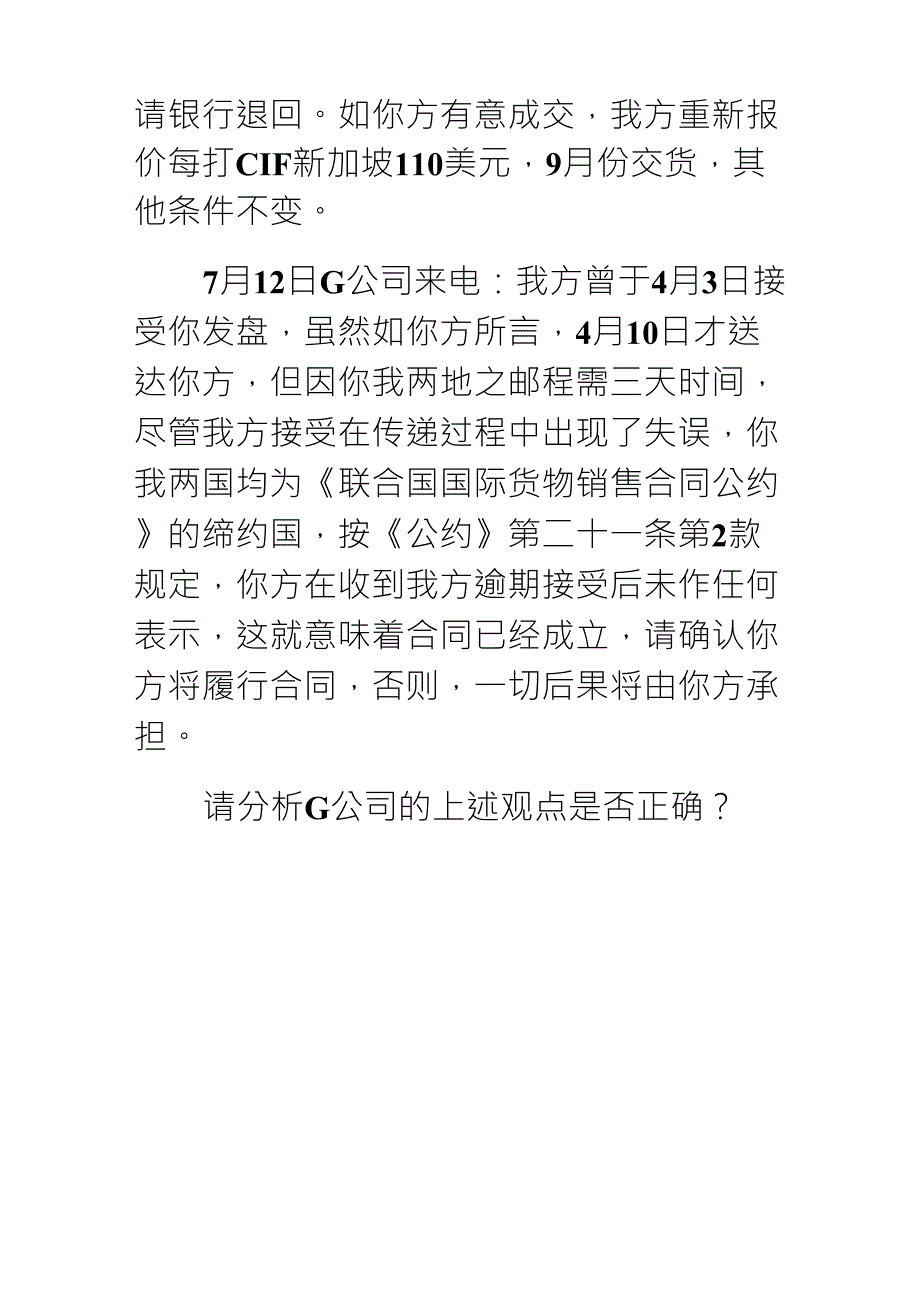 请银行退回。如你方有意成交，我方重新报价每打CIF新加坡110美元，9月份交货，其他条件不变。

7月12日G公司来电：我方曾于4月3日接受你发盘，虽然如你方所言，4月10日才送达你方，但因你我两地之邮程需三天时间，尽管我方接受在传递过程中出现了失误，你我两国均为《联合国国际货物销售合同公约》的缔约国，按《公约》第二十一条第2款规定，你方在收到我方逾期接受后未作任何表示，这就意味着合同已经成立，请确认你方将履行合同，否则，一切后果将由你方承担。

请分析G公司的上述观点是否正确？